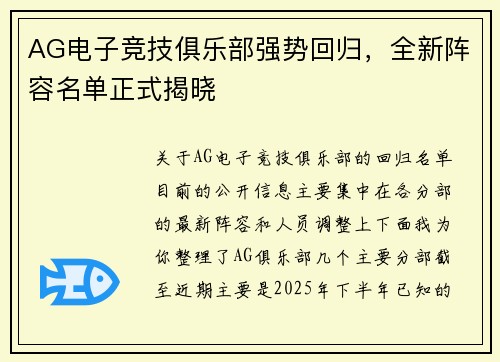 AG电子竞技俱乐部强势回归，全新阵容名单正式揭晓

关于AG电子竞技俱乐部的回归名单目前的公开信息主要集中在各分部的最新阵容和人员调整上下面我为你整理了AG俱乐部几个主要分部截至近期主要是2025年下半年已知的